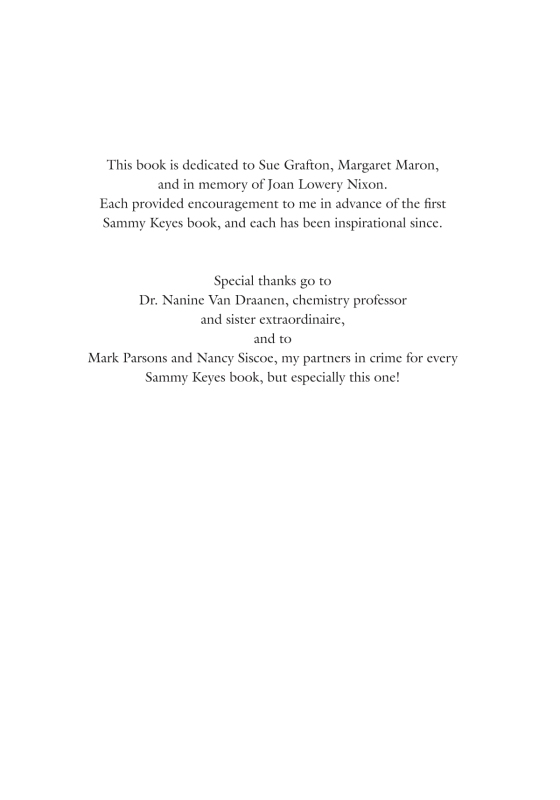 This book is dedicated to Sue Grafton, Margaret Maron, and in memory of Joan Lowery Nixon. Each provided encouragement to me in advance of the first Sammy Keyes book, and each has been inspirational since.

Special thanks go to
Dr. Nanine Van Draanen, chemistry professor
and sister extraordinaire,
and to
Mark Parsons and Nancy Siscoe, my partners in crime for every Sammy Keyes book, but especially this one!